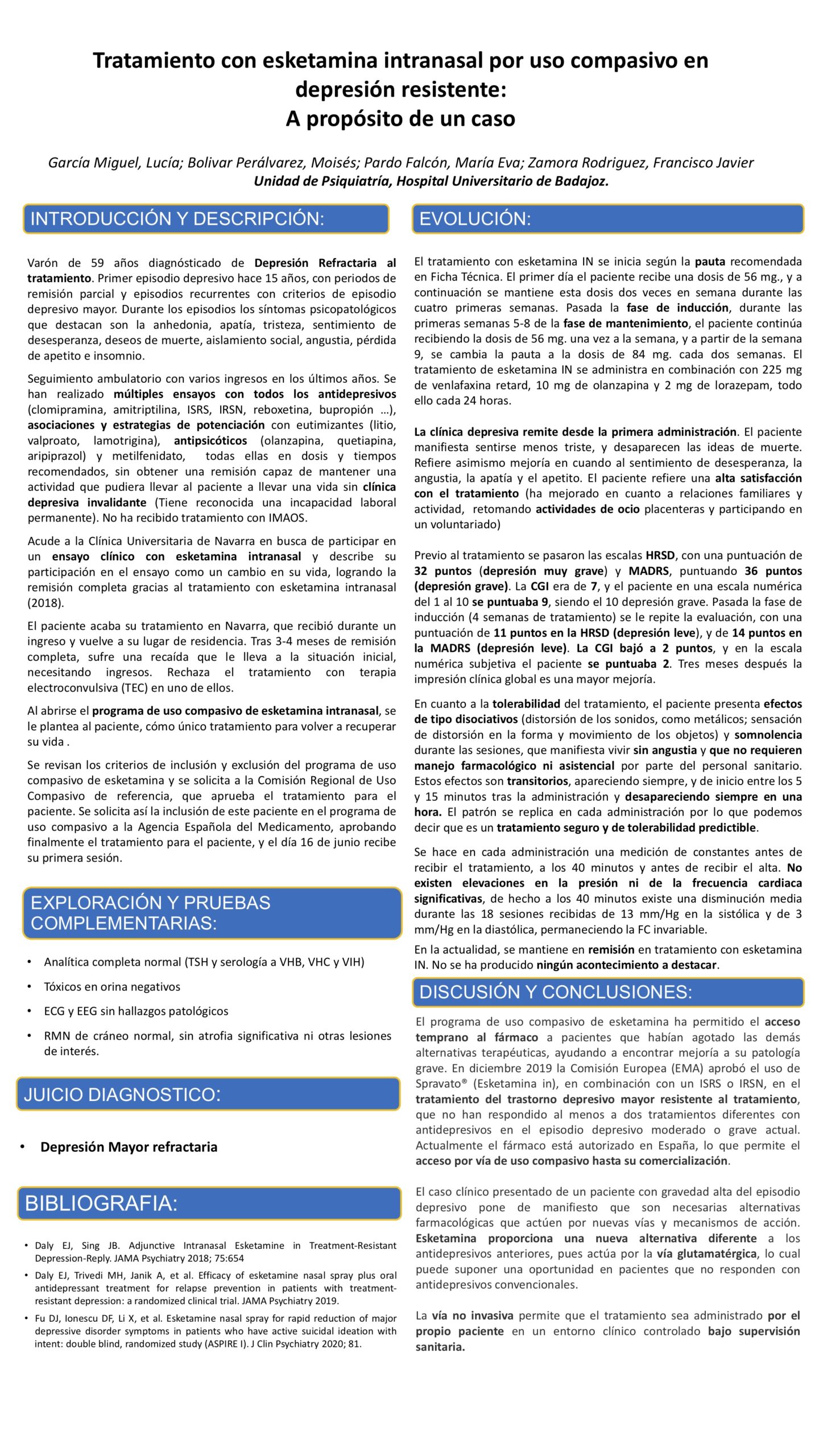 Tratamiento con esketamina intranasal por uso compasivo en depresión resistente:
A propósito de un caso

García Miguel, Lucía; Bolivar Perálvarez, Moisés; Pardo Falcón, María Eva; Zamora Rodriguez, Francisco Javier
Unidad de Psiquiatría, Hospital Universitario de Badajoz.

INTRODUCCIÓN Y DESCRIPCIÓN:

Varón de 59 años diagnósticado de Depresión Refractaria al tratamiento. Primer episodio depresivo hace 15 años, con periodos de remisión parcial y episodios recurrentes con criterios de episodio depresivo mayor. Durante los episodios los síntomas psicopatológicos que destacan son la anhedonia, apatía, tristeza, sentimiento de desesperanza, deseos de muerte, aislamiento social, angustia, pérdida de apetito e insomnio.

Seguimiento ambulatorio con varios ingresos en los últimos años. Se han realizado múltiples ensayos con todos los antidepresivos (clomipramina, amitriptilina, ISRS, IRSN, reboxetina, bupropión …), asociaciones y estrategias de potenciación con eutimizantes (litio, valproato, lamotrigina), antipsicóticos (olanzapina, quetiapina, aripiprazol) y metilfenidato, todas ellas en dosis y tiempos recomendados, sin obtener una remisión capaz de mantener una actividad que pudiera llevar al paciente a llevar una vida sin clínica depresiva invalidante (Tiene reconocida una incapacidad laboral permanente). No ha recibido tratamiento con IMAOS.

Acude a la Clínica Universitaria de Navarra en busca de participar en un ensayo clínico con esketamina intranasal y describe su participación en el ensayo como un cambio en su vida, logrando la remisión completa gracias al tratamiento con esketamina intranasal (2018).

El paciente acaba su tratamiento en Navarra, que recibió durante un ingreso y vuelve a su lugar de residencia. Tras 3-4 meses de remisión completa, sufre una recaída que le lleva a la situación inicial, necesitando ingresos. Rechaza el tratamiento con terapia electroconvulsiva (TEC) en uno de ellos.

Al abrirse el programa de uso compasivo de esketamina intranasal, se le plantea al paciente, cómo único tratamiento para volver a recuperar su vida .

Se revisan los criterios de inclusión y exclusión del programa de uso compasivo de esketamina y se solicita a la Comisión Regional de Uso Compasivo de referencia, que aprueba el tratamiento para el paciente. Se solicita así la inclusión de este paciente en el programa de uso compasivo a la Agencia Española del Medicamento, aprobando finalmente el tratamiento para el paciente, y el día 16 de junio recibe su primera sesión.

EXPLORACIÓN Y PRUEBAS COMPLEMENTARIAS:

• Analítica completa normal (TSH y serología a VHB, VHC y VIH)
• Tóxicos en orina negativos
• ECG y EEG sin hallazgos patológicos
• RMN de cráneo normal, sin atrofia significativa ni otras lesiones de interés.

JUICIO DIAGNOSTICO:

• Depresión Mayor refractaria

BIBLIOGRAFIA:

• Daly EJ, Sing JB. Adjunctive Intranasal Esketamine in Treatment-Resistant Depression-Reply. JAMA Psychiatry 2018; 75:654
• Daly EJ, Trivedi MH, Janik A, et al. Efficacy of esketamine nasal spray plus oral antidepressant treatment for relapse prevention in patients with treatment-resistant depression: a randomized clinical trial. JAMA Psychiatry 2019.
• Fu DJ, Ionescu DF, Li X, et al. Esketamine nasal spray for rapid reduction of major depressive disorder symptoms in patients who have active suicidal ideation with intent: double blind, randomized study (ASPIRE I). J Clin Psychiatry 2020; 81.

EVOLUCIÓN:

El tratamiento con esketamina IN se inicia según la pauta recomendada en Ficha Técnica. El primer día el paciente recibe una dosis de 56 mg., y a continuación se mantiene esta dosis dos veces en semana durante las cuatro primeras semanas. Pasada la fase de inducción, durante las primeras semanas 5-8 de la fase de mantenimiento, el paciente continúa recibiendo la dosis de 56 mg. una vez a la semana, y a partir de la semana 9, se cambia la pauta a la dosis de 84 mg. cada dos semanas. El tratamiento de esketamina IN se administra en combinación con 225 mg de venlafaxina retard, 10 mg de olanzapina y 2 mg de lorazepam, todo ello cada 24 horas.

La clínica depresiva remite desde la primera administración. El paciente manifiesta sentirse menos triste, y desaparecen las ideas de muerte. Refiere asimismo mejoría en cuando al sentimiento de desesperanza, la angustia, la apatía y el apetito. El paciente refiere una alta satisfacción con el tratamiento (ha mejorado en cuanto a relaciones familiares y actividad, retomando actividades de ocio placenteras y participando en un voluntariado)

Previo al tratamiento se pasaron las escalas HRSD, con una puntuación de 32 puntos (depresión muy grave) y MADRS, puntuando 36 puntos (depresión grave). La CGI era de 7, y el paciente en una escala numérica del 1 al 10 se puntuaba 9, siendo el 10 depresión grave. Pasada la fase de inducción (4 semanas de tratamiento) se le repite la evaluación, con una puntuación de 11 puntos en la HRSD (depresión leve), y de 14 puntos en la MADRS (depresión leve). La CGI bajó a 2 puntos, y en la escala numérica subjetiva el paciente se puntuaba 2. Tres meses después la impresión clínica global es una mayor mejoría.

En cuanto a la tolerabilidad del tratamiento, el paciente presenta efectos de tipo disociativos (distorsión de los sonidos, como metálicos; sensación de distorsión en la forma y movimiento de los objetos) y somnolencia durante las sesiones, que manifiesta vivir sin angustia y que no requieren manejo farmacológico ni asistencial por parte del personal sanitario. Estos efectos son transitorios, apareciendo siempre, y de inicio entre los 5 y 15 minutos tras la administración y desapareciendo siempre en una hora. El patrón se replica en cada administración por lo que podemos decir que es un tratamiento seguro y de tolerabilidad predictible.

Se hace en cada administración una medición de constantes antes de recibir el tratamiento, a los 40 minutos y antes de recibir el alta. No existen elevaciones en la presión ni de la frecuencia cardiaca significativas, de hecho a los 40 minutos existe una disminución media durante las 18 sesiones recibidas de 13 mm/Hg en la sistólica y de 3 mm/Hg en la diastólica, permaneciendo la FC invariable.

En la actualidad, se mantiene en remisión en tratamiento con esketamina IN. No se ha producido ningún acontecimiento a destacar.

DISCUSIÓN Y CONCLUSIONES:

El programa de uso compasivo de esketamina ha permitido el acceso temprano al fármaco a pacientes que habían agotado las demás alternativas terapéuticas, ayudando a encontrar mejoría a su patología grave. En diciembre 2019 la Comisión Europea (EMA) aprobó el uso de Spravato® (Esketamina in), en combinación con un ISRS o IRSN, en el tratamiento del trastorno depresivo mayor resistente al tratamiento, que no han respondido al menos a dos tratamientos diferentes con antidepresivos en el episodio depresivo moderado o grave actual. Actualmente el fármaco está autorizado en España, lo que permite el acceso por vía de uso compasivo hasta su comercialización.

El caso clínico presentado de un paciente con gravedad alta del episodio depresivo pone de manifiesto que son necesarias alternativas farmacológicas que actúen por nuevas vías y mecanismos de acción. Esketamina proporciona una nueva alternativa diferente a los antidepresivos anteriores, pues actúa por la vía glutamatérgica, lo cual puede suponer una oportunidad en pacientes que no responden con antidepresivos convencionales.

La vía no invasiva permite que el tratamiento sea administrado por el propio paciente en un entorno clínico controlado bajo supervisión sanitaria.